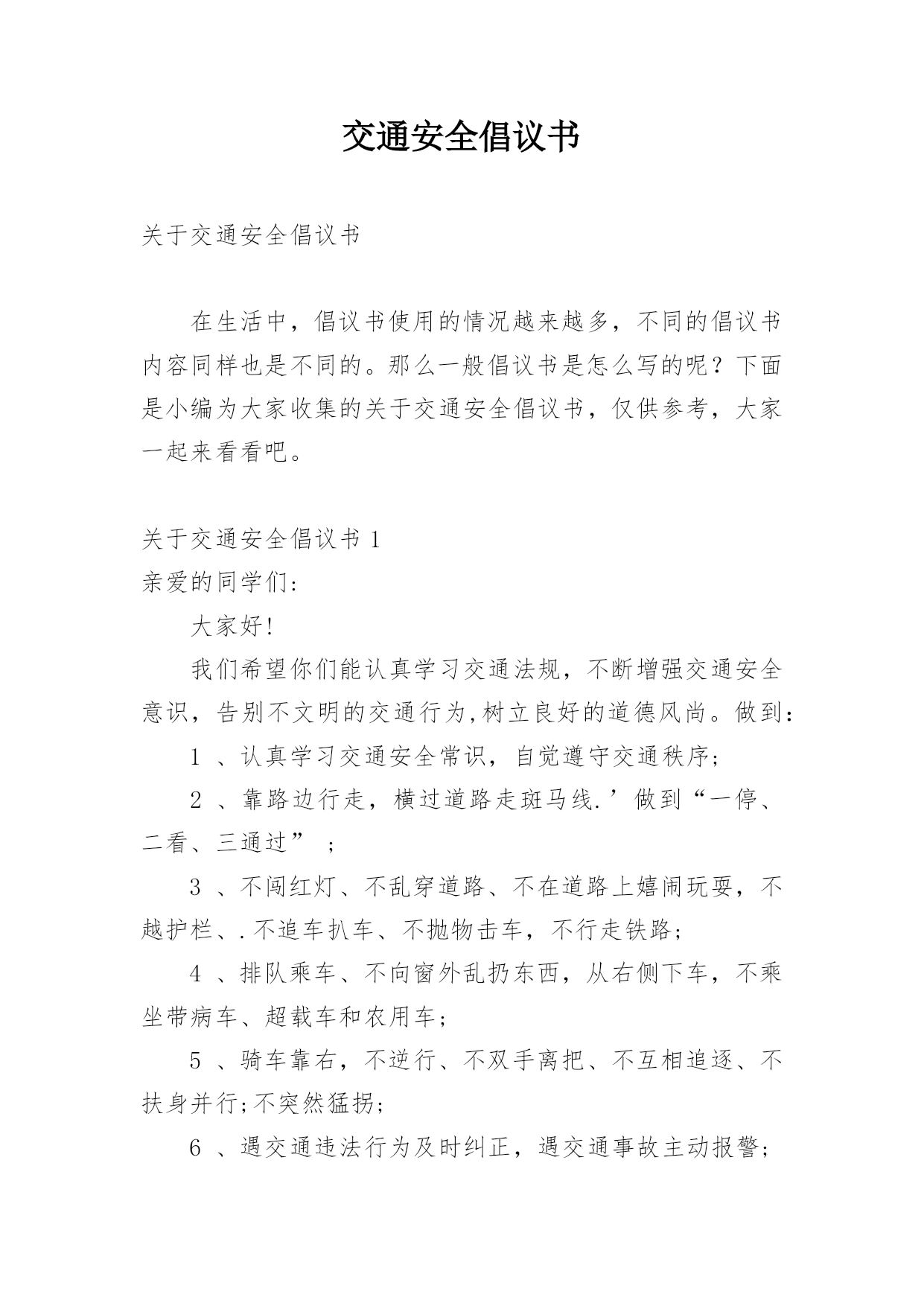 交通安全倡议书

关于交通安全倡议书

在生活中，倡议书使用的情况越来越多，不同的倡议书内容同样也是不同的。那么一般倡议书是怎么写的呢？下面是小编为大家收集的关于交通安全倡议书，仅供参考，大家一起来看看吧。

关于交通安全倡议书 1
亲爱的同学们:

大家好!

我们希望你们能认真学习交通法规，不断增强交通安全意识，告别不文明的交通行为,树立良好的道德风尚。做到:

1 、认真学习交通安全常识，自觉遵守交通秩序;

2 、靠路边行走，横过道路走斑马线.’做到“一停、二看、三通过” ;

3 、不闯红灯、不乱穿道路、不在道路上嬉闹玩耍，不越护栏、.不追车扒车、不抛物击车，不行走铁路;

4 、排队乘车、不向窗外乱扔东西，从右侧下车，不乘坐带病车、超载车和农用车;

5 、骑车靠右，不逆行、不双手离把、不互相追逐、不扶身并行;不突然猛拐;

6 、遇交通违法行为及时纠正，遇交通事故主动报警;